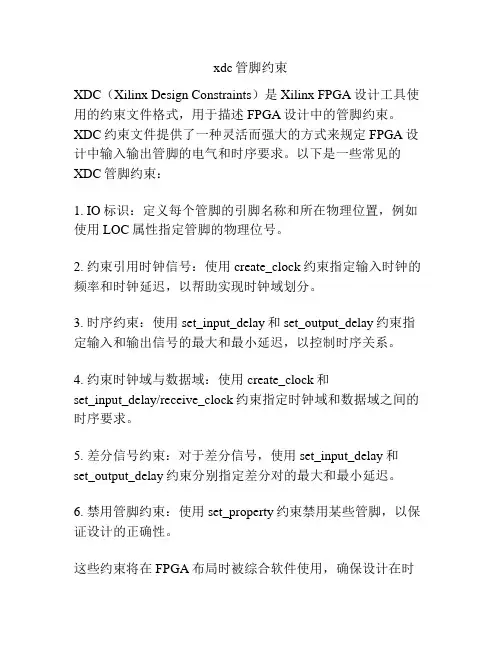 xdc 管脚约束

XDC（Xilinx Design Constraints）是 Xilinx FPGA 设计工具使用的约束文件格式，用于描述 FPGA 设计中的管脚约束。XDC 约束文件提供了一种灵活而强大的方式来规定 FPGA 设计中输入输出管脚的电气和时序要求。以下是一些常见的 XDC 管脚约束：

1. IO 标识：定义每个管脚的引脚名称和所在物理位置，例如使用 LOC 属性指定管脚的物理位号。

2. 约束引用时钟信号：使用 create_clock 约束指定输入时钟的频率和时钟延迟，以帮助实现时钟域划分。

3. 时序约束：使用 set_input_delay 和 set_output_delay 约束指定输入和输出信号的最大和最小延迟，以控制时序关系。

4. 约束时钟域与数据域：使用 create_clock 和 set_input_delay/receive_clock 约束指定时钟域和数据域之间的时序要求。

5. 差分信号约束：对于差分信号，使用 set_input_delay 和 set_output_delay 约束分别指定差分对的最大和最小延迟。

6. 禁用管脚约束：使用 set_property 约束禁用某些管脚，以保证设计的正确性。

这些约束将在 FPGA 布局时被综合软件使用，确保设计在时